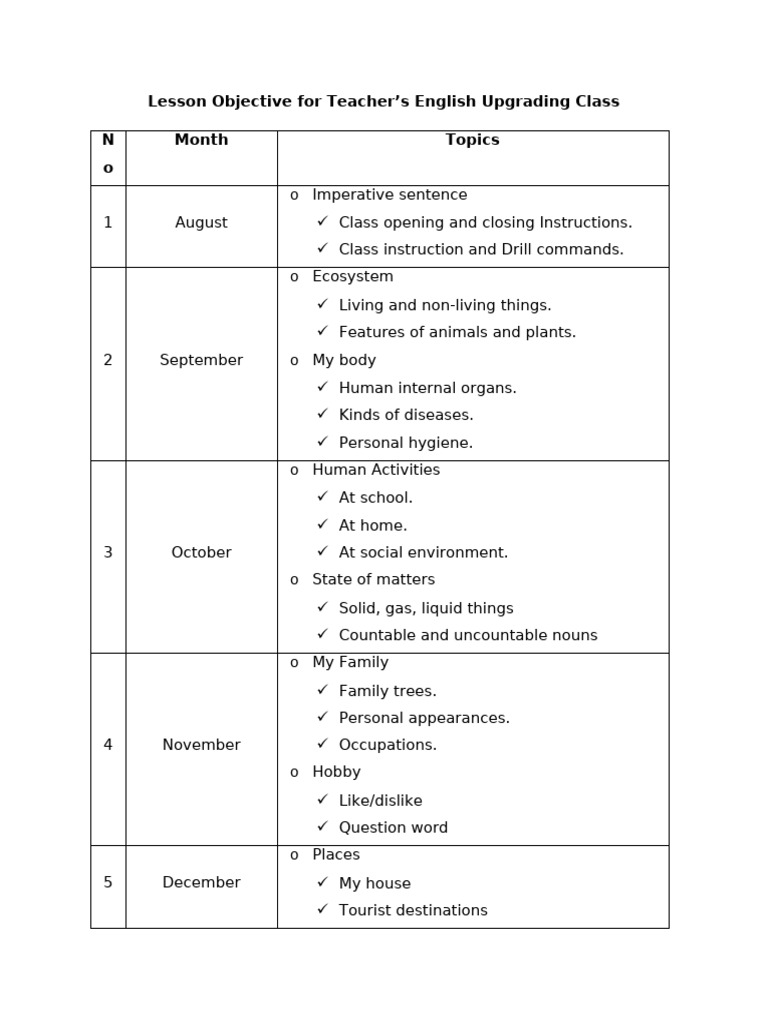 Lesson Objective for Teacher's English Upgrading Class

| No | Month | Topics |
|---|---|---|
| 1 | August | o Imperative sentence ✓ Class opening and closing Instructions. ✓ Class instruction and Drill commands. |
| 2 | September | o Ecosystem ✓ Living and non-living things. ✓ Features of animals and plants. o My body ✓ Human internal organs. ✓ Kinds of diseases. ✓ Personal hygiene. |
| 3 | October | o Human Activities ✓ At school. ✓ At home. ✓ At social environment. o State of matters ✓ Solid, gas, liquid things ✓ Countable and uncountable nouns |
| 4 | November | o My Family ✓ Family trees. ✓ Personal appearances. ✓ Occupations. o Hobby ✓ Like/dislike ✓ Question word |
| 5 | December | o Places ✓ My house ✓ Tourist destinations |